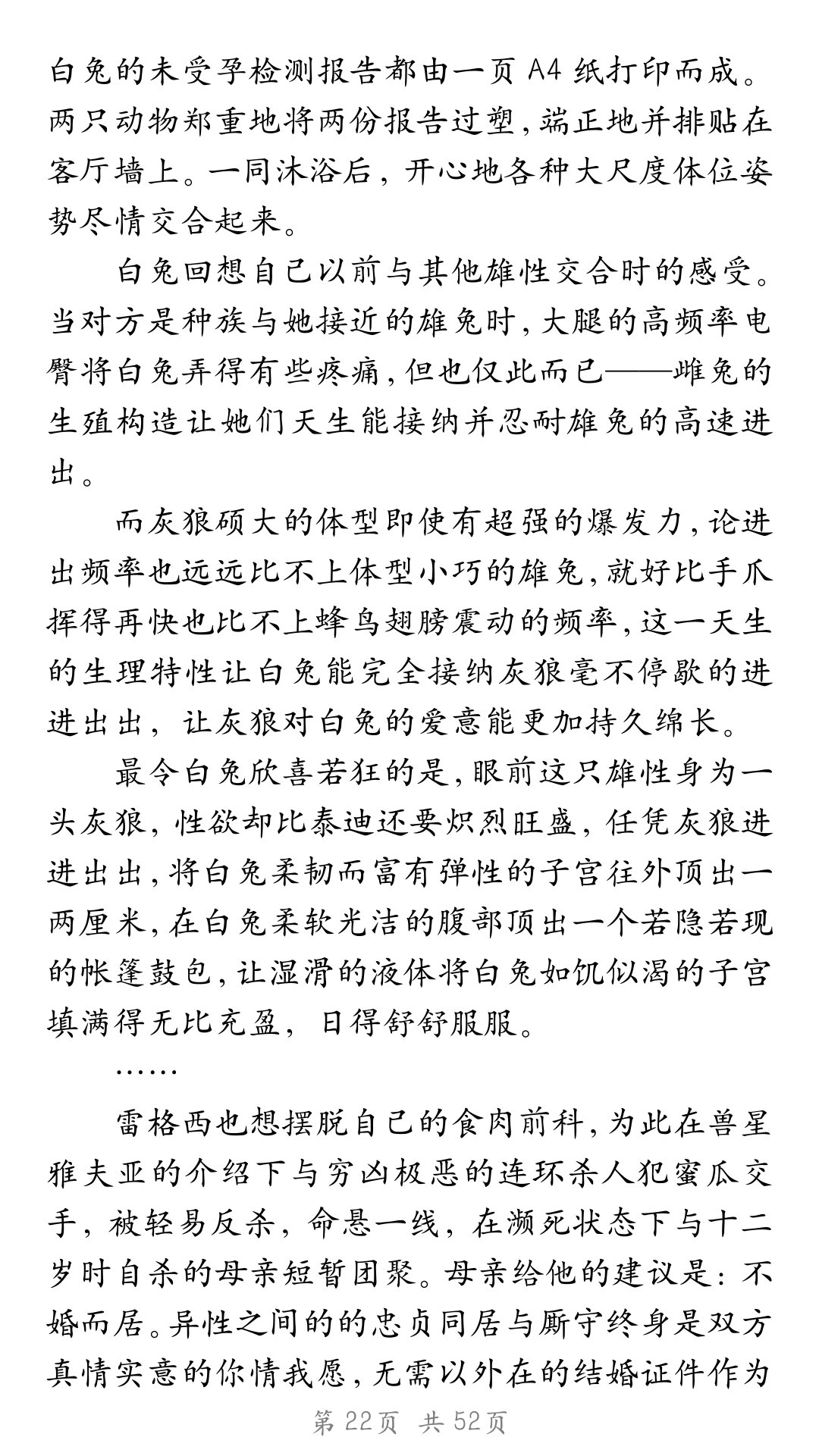 白兔的未受孕检测报告都由一页A4纸打印而成。两只动物郑重地将两份报告过塑，端正地并排贴在客厅墙上。一同沐浴后，开心地各种大尺度体位姿势尽情交合起来。

白兔回想自己以前与其他雄性交合时的感受。当对方是种族与她接近的雄兔时，大腿的高频率电臀将白兔弄得有些疼痛，但也仅此而已——雌兔的生殖构造让她们天生能接纳并忍耐雄兔的高速进出。

而灰狼硕大的体型即使有超强的爆发力，论进出频率也远远比不上体型小巧的雄兔，就好比手爪挥得再快也比不上蜂鸟翅膀震动的频率，这一天生的生理特性让白兔能完全接纳灰狼毫不停歇的进进出出，让灰狼对白兔的爱意能更加持久绵长。

最令白兔欣喜若狂的是，眼前这只雄性身为一头灰狼，性欲却比泰迪还要炽烈旺盛，任凭灰狼进进出出，将白兔柔韧而富有弹性的子宫往外顶出一两厘米，在白兔柔软光洁的腹部顶出一个若隐若现的帐篷鼓包，让湿滑的液体将白兔如饥似渴的子宫填满得无比充盈，日得舒舒服服。

……

雷格西也想摆脱自己的食肉前科，为此在兽星雅夫亚的介绍下与穷凶极恶的连环杀人犯蜜瓜交手，被轻易反杀，命悬一线，在濒死状态下与十二岁时自杀的母亲短暂团聚。母亲给他的建议是：不婚而居。异性之间的的忠贞同居与厮守终身是双方真情实意的你情我愿，无需以外在的结婚证件作为

第22页 共52页